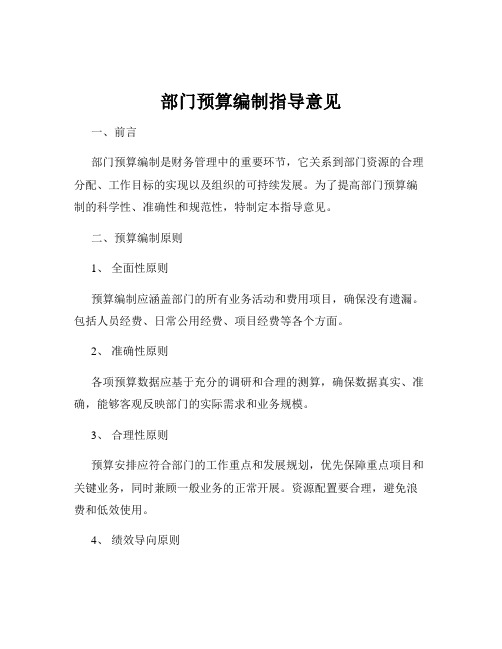 部门预算编制指导意见

一、前言

部门预算编制是财务管理中的重要环节，它关系到部门资源的合理分配、工作目标的实现以及组织的可持续发展。为了提高部门预算编制的科学性、准确性和规范性，特制定本指导意见。

二、预算编制原则

1、 全面性原则

预算编制应涵盖部门的所有业务活动和费用项目，确保没有遗漏。包括人员经费、日常公用经费、项目经费等各个方面。

2、 准确性原则

各项预算数据应基于充分的调研和合理的测算，确保数据真实、准确，能够客观反映部门的实际需求和业务规模。

3、 合理性原则

预算安排应符合部门的工作重点和发展规划，优先保障重点项目和关键业务，同时兼顾一般业务的正常开展。资源配置要合理，避免浪费和低效使用。

4、 绩效导向原则